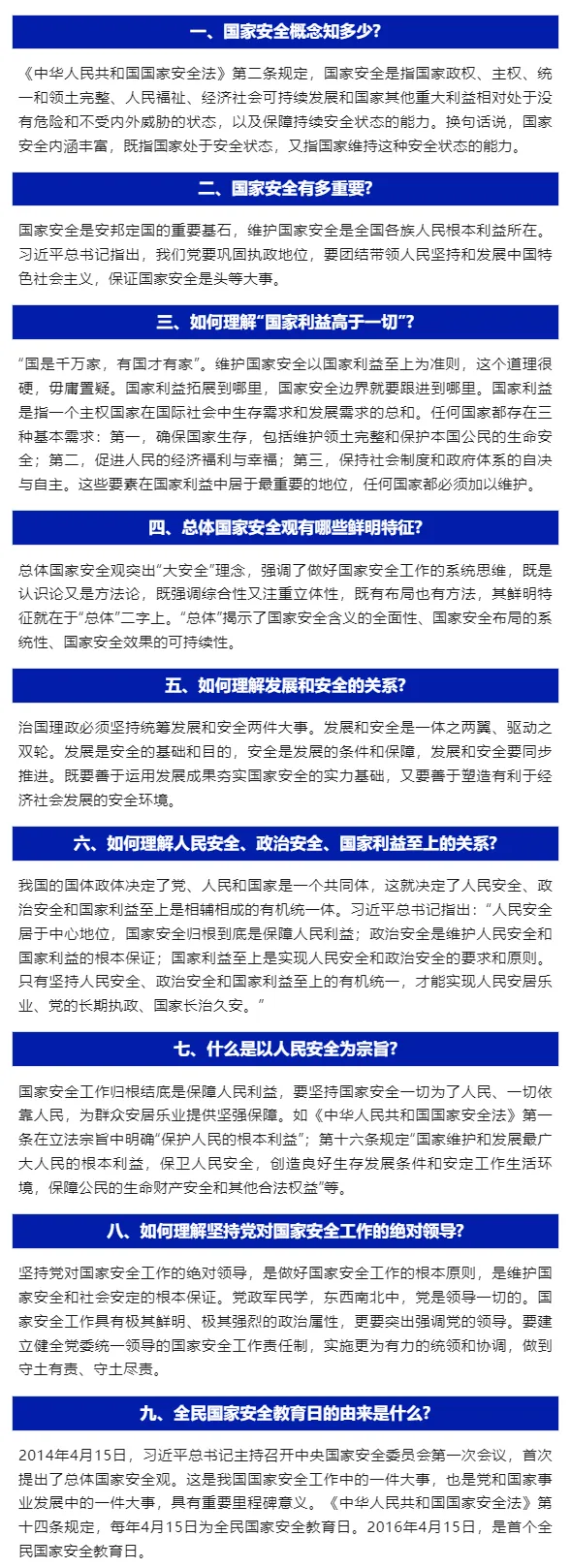 一、国家安全概念知多少?

《中华人民共和国国家安全法》第二条规定，国家安全是指国家政权、主权、统一和领土完整、人民福祉、经济社会可持续发展和国家其他重大利益相对处于没有危险和不受内外威胁的状态，以及保障持续安全状态的能力。换句话说，国家安全内涵丰富，既指国家处于安全状态，又指国家维持这种安全状态的能力。

二、国家安全有多重要?

国家安全是安邦定国的重要基石，维护国家安全是全国各族人民根本利益所在。习近平总书记指出，我们党要巩固执政地位，要团结带领人民坚持和发展中国特色社会主义，保证国家安全是头等大事。

三、如何理解“国家利益高于一切”?

“国是千万家，有国才有家”。维护国家安全以国家利益至上为准则，这个道理很硬，毋庸置疑。国家利益拓展到哪里，国家安全边界就要跟进到哪里。国家利益是指一个主权国家在国际社会中生存需求和发展需求的总和。任何国家都存在三种基本需求：第一，确保国家生存，包括维护领土完整和保护本国公民的生命安全；第二，促进人民的经济福利与幸福；第三，保持社会制度和政府体系的自决与自主。这些要素在国家利益中居于最重要的地位，任何国家都必须加以维护。

四、总体国家安全观有哪些鲜明特征?

总体国家安全观突出“大安全”理念，强调了做好国家安全工作的系统思维，既是认识论又是方法论，既强调综合性又注重立体性，既有布局也有方法，其鲜明特征就在于“总体”二字上。“总体”揭示了国家安全含义的全面性、国家安全布局的系统性、国家安全效果的可持续性。

五、如何理解发展和安全的关系?

治国理政必须坚持统筹发展和安全两件大事。发展和安全是一体之两翼、驱动之双轮。发展是安全的基础和目的，安全是发展的条件和保障，发展和安全要同步推进。既要善于运用发展成果夯实国家安全的实力基础，又要善于塑造有利于经济社会发展的安全环境。

六、如何理解人民安全、政治安全、国家利益至上的关系?

我国的国体政体决定了党、人民和国家是一个共同体，这就决定了人民安全、政治安全和国家利益至上是相辅相成的有机统一体。习近平总书记指出：“人民安全居于中心地位，国家安全归根到底是保障人民利益；政治安全是维护人民安全和国家利益的根本保证；国家利益至上是实现人民安全和政治安全的要求和原则。只有坚持人民安全、政治安全和国家利益至上的有机统一，才能实现人民安居乐业、党的长期执政、国家长治久安。”

七、什么是以人民安全为宗旨?

国家安全工作归根结底是保障人民利益，要坚持国家安全一切为了人民、一切依靠人民，为群众安居乐业提供坚强保障。如《中华人民共和国国家安全法》第一条在立法宗旨中明确“保护人民的根本利益”；第十六条规定“国家维护和发展最广大人民的根本利益，保卫人民安全，创造良好生存发展条件和安定工作生活环境，保障公民的生命财产安全和其他合法权益”等。

八、如何理解坚持党对国家安全工作的绝对领导?

坚持党对国家安全工作的绝对领导，是做好国家安全工作的根本原则，是维护国家安全和社会安定的根本保证。党政军民学，东西南北中，党是领导一切的。国家安全工作具有极其鲜明、极其强烈的政治属性，更要突出强调党的领导。要建立健全党委统一领导的国家安全工作责任制，实施更为有力的统领和协调，做到守土有责、守土尽责。

九、全民国家安全教育日的由来是什么?

2014年4月15日，习近平总书记主持召开中央国家安全委员会第一次会议，首次提出了总体国家安全观。这是我国国家安全工作中的一件大事，也是党和国家事业发展中的一件大事，具有重要里程碑意义。《中华人民共和国国家安全法》第十四条规定，每年4月15日为全民国家安全教育日。2016年4月15日，是首个全民国家安全教育日。